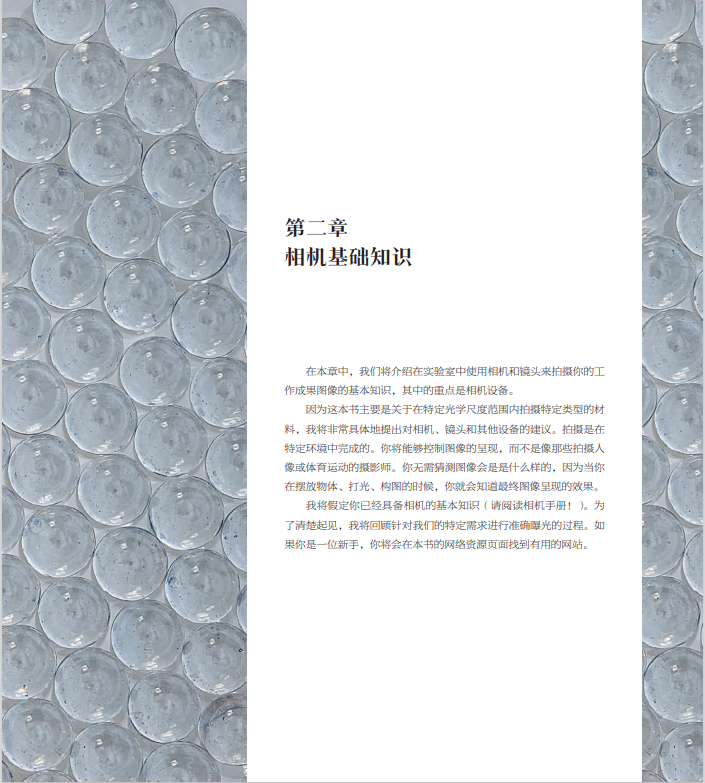 第二章
相机基础知识

在本章中，我们将介绍在实验室中使用相机和镜头来拍摄你的工作成果图像的基本知识，其中的重点是相机设备。

因为这本书主要是关于在特定光学尺度范围内拍摄特定类型的材料，我将非常具体地提出对相机、镜头和其他设备的建议。拍摄是在特定环境中完成的。你将能够控制图像的呈现，而不是像那些拍摄人像或体育运动的摄影师。你无需猜测图像会是是什么样的，因为当你在摆放物体、打光、构图的时候，你就会知道最终图像呈现的效果。

我将假定你已经具备相机的基本知识（请阅读相机手册！）。为了清楚起见，我将回顾针对我们的特定需求进行准确曝光的过程。如果你是一位新手，你将会在本书的网络资源页面找到有用的网站。